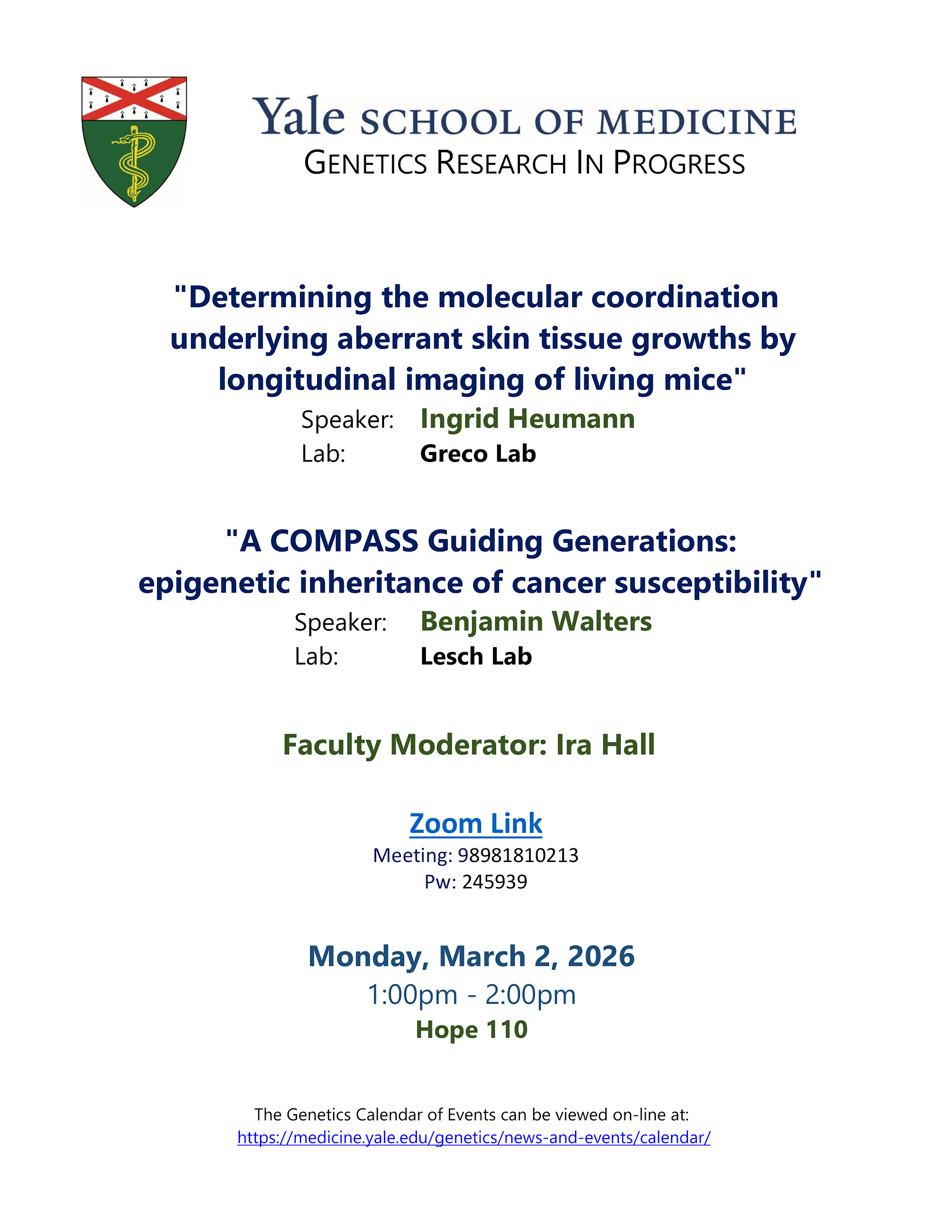 Yale SCHOOL OF MEDICINE
GENETICS RESEARCH IN PROGRESS

"Determining the molecular coordination underlying aberrant skin tissue growths by longitudinal imaging of living mice"
Speaker: Ingrid Heumann
Lab: Greco Lab

"A COMPASS Guiding Generations: epigenetic inheritance of cancer susceptibility"
Speaker: Benjamin Walters
Lab: Lesch Lab

Faculty Moderator: Ira Hall

Zoom Link
Meeting: 98981810213
Pw: 245939

Monday, March 2, 2026
1:00pm - 2:00pm
Hope 110

The Genetics Calendar of Events can be viewed on-line at:
https://medicine.yale.edu/genetics/news-and-events/calendar/